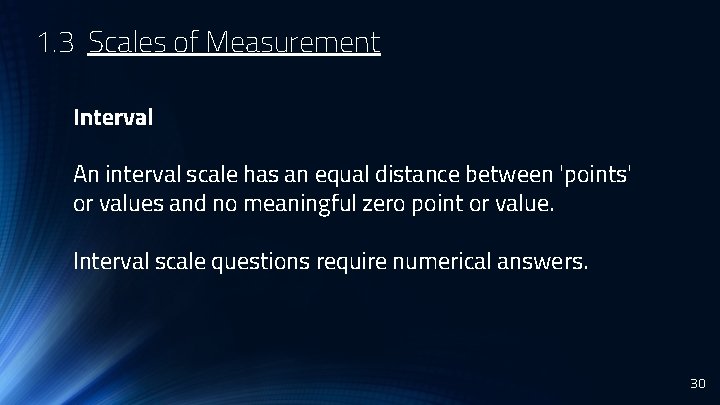 1.3 Scales of Measurement

Interval

An interval scale has an equal distance between 'points' or values and no meaningful zero point or value.

Interval scale questions require numerical answers.

30